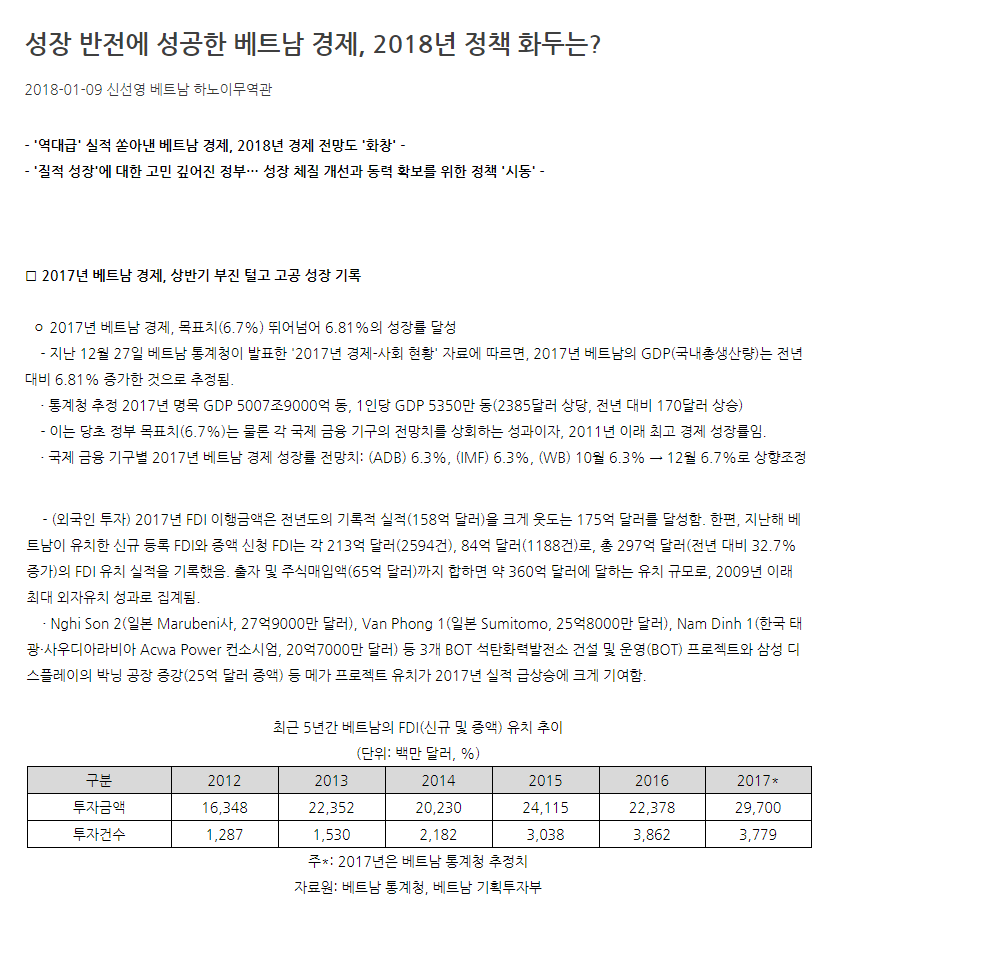 성장 반전에 성공한 베트남 경제, 2018년 정책 화두는?

2018-01-09 신선영 베트남 하노이무역관

- '역대급' 실적 쏟아낸 베트남 경제, 2018년 경제 전망도 '화창' -
- '질적 성장'에 대한 고민 깊어진 정부… 성장 체질 개선과 동력 확보를 위한 정책 '시동' -

□ 2017년 베트남 경제, 상반기 부진 털고 고공 성장 기록

ㅇ 2017년 베트남 경제, 목표치(6.7%) 뛰어넘어 6.81%의 성장률 달성
- 지난 12월 27일 베트남 통계청이 발표한 '2017년 경제-사회 현황' 자료에 따르면, 2017년 베트남의 GDP(국내총생산량)는 전년 대비 6.81% 증가한 것으로 추정됨.
· 통계청 추정 2017년 명목 GDP 5007조9000억 동, 1인당 GDP 5350만 동(2385달러 상당, 전년 대비 170달러 상승)
- 이는 당초 정부 목표치(6.7%)는 물론 각 국제 금융 기구의 전망치를 상회하는 성과이자, 2011년 이래 최고 경제 성장률임.
· 국제 금융 기구별 2017년 베트남 경제 성장률 전망치: (ADB) 6.3%, (IMF) 6.3%, (WB) 10월 6.3% → 12월 6.7%로 상향조정

- (외국인 투자) 2017년 FDI 이행금액은 전년도의 기록적 실적(158억 달러)을 크게 웃도는 175억 달러를 달성함. 한편, 지난해 베트남이 유치한 신규 등록 FDI와 증액 신청 FDI는 각 213억 달러(2594건), 84억 달러(1188건)로, 총 297억 달러(전년 대비 32.7% 증가)의 FDI 유치 실적을 기록했음. 출자 및 주식매입액(65억 달러)까지 합하면 약 360억 달러에 달하는 유치 규모로, 2009년 이래 최대 외자유치 성과로 집계됨.
· Nghi Son 2(일본 Marubeni사, 27억9000만 달러), Van Phong 1(일본 Sumitomo, 25억8000만 달러), Nam Dinh 1(한국 태광·사우디아라비아 Acwa Power 컨소시엄, 20억7000만 달러) 등 3개 BOT 석탄화력발전소 건설 및 운영(BOT) 프로젝트와 삼성 디스플레이의 박닝 공장 증강(25억 달러 증액) 등 메가 프로젝트 유치가 2017년 실적 급상승에 크게 기여함.

최근 5년간 베트남의 FDI(신규 및 증액) 유치 추이
(단위: 백만 달러, %)

| 구분 | 2012 | 2013 | 2014 | 2015 | 2016 | 2017* |
|---|---|---|---|---|---|---|
| 투자금액 | 16,348 | 22,352 | 20,230 | 24,115 | 22,378 | 29,700 |
| 투자건수 | 1,287 | 1,530 | 2,182 | 3,038 | 3,862 | 3,779 |

주*: 2017년은 베트남 통계청 추정치
자료원: 베트남 통계청, 베트남 기획투자부